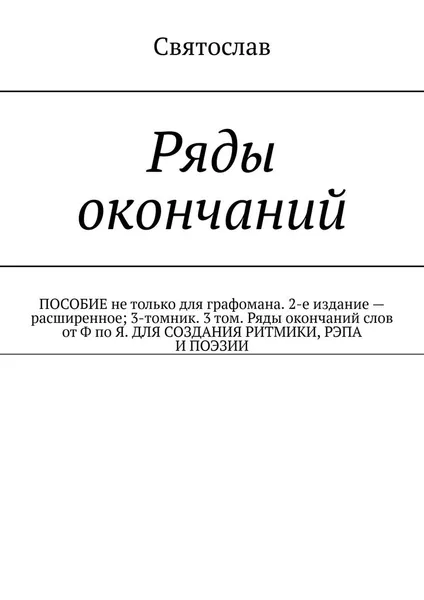 Святослав

Ряды окончаний

ПОСОБИЕ не только для графомана. 2-е издание — расширенное; 3-томник. 3 том. Ряды окончаний слов от Ф по Я. ДЛЯ СОЗДАНИЯ РИТМИКИ, РЭПА И ПОЭЗИИ